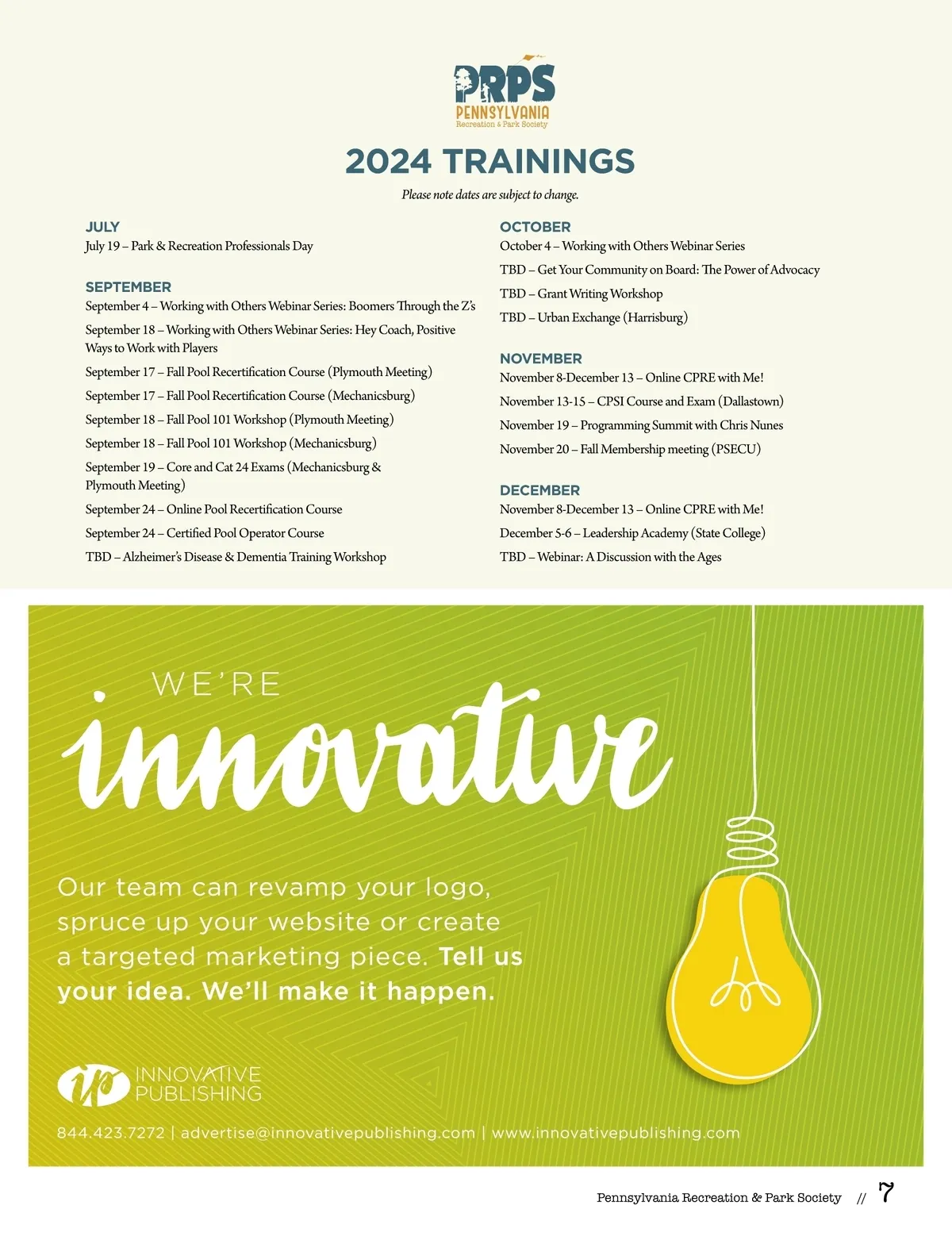 PRPS
PENNSYLVANIA
Recreation & Park Society

2024 TRAININGS

Please note dates are subject to change.

JULY
July 19 – Park & Recreation Professionals Day

SEPTEMBER
September 4 – Working with Others Webinar Series: Boomers Through the Z's

September 18 – Working with Others Webinar Series: Hey Coach, Positive Ways to Work with Players

September 17 – Fall Pool Recertification Course (Plymouth Meeting)

September 17 – Fall Pool Recertification Course (Mechanicsburg)

September 18 – Fall Pool 101 Workshop (Plymouth Meeting)

September 18 – Fall Pool 101 Workshop (Mechanicsburg)

September 19 – Core and Cat 24 Exams (Mechanicsburg & Plymouth Meeting)

September 24 – Online Pool Recertification Course

September 24 – Certified Pool Operator Course

TBD – Alzheimer's Disease & Dementia Training Workshop

OCTOBER
October 4 – Working with Others Webinar Series

TBD – Get Your Community on Board: The Power of Advocacy

TBD – Grant Writing Workshop

TBD – Urban Exchange (Harrisburg)

NOVEMBER
November 8-December 13 – Online CPRE with Me!

November 13-15 – CPSI Course and Exam (Dallastown)

November 19 – Programming Summit with Chris Nunes

November 20 – Fall Membership meeting (PSECU)

DECEMBER
November 8-December 13 – Online CPRE with Me!

December 5-6 – Leadership Academy (State College)

TBD – Webinar: A Discussion with the Ages

WE'RE
innovative

Our team can revamp your logo, spruce up your website or create a targeted marketing piece. Tell us your idea. We'll make it happen.

ip INNOVATIVE PUBLISHING

844.423.7272 | advertise@innovativepublishing.com | www.innovativepublishing.com

Pennsylvania Recreation & Park Society // 7